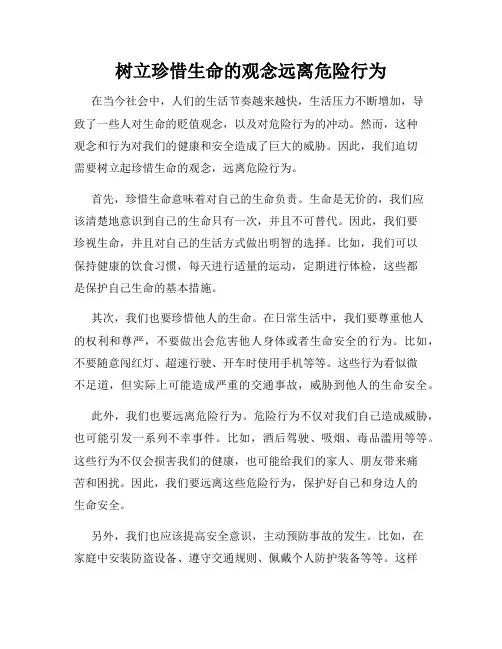 树立珍惜生命的观念远离危险行为

在当今社会中，人们的生活节奏越来越快，生活压力不断增加，导致了一些人对生命的贬值观念，以及对危险行为的冲动。然而，这种观念和行为对我们的健康和安全造成了巨大的威胁。因此，我们迫切需要树立起珍惜生命的观念，远离危险行为。

首先，珍惜生命意味着对自己的生命负责。生命是无价的，我们应该清楚地意识到自己的生命只有一次，并且不可替代。因此，我们要珍视生命，并且对自己的生活方式做出明智的选择。比如，我们可以保持健康的饮食习惯，每天进行适量的运动，定期进行体检，这些都是保护自己生命的基本措施。

其次，我们也要珍惜他人的生命。在日常生活中，我们要尊重他人的权利和尊严，不要做出会危害他人身体或者生命安全的行为。比如，不要随意闯红灯、超速行驶、开车时使用手机等等。这些行为看似微不足道，但实际上可能造成严重的交通事故，威胁到他人的生命安全。

此外，我们也要远离危险行为。危险行为不仅对我们自己造成威胁，也可能引发一系列不幸事件。比如，酒后驾驶、吸烟、毒品滥用等等。这些行为不仅会损害我们的健康，也可能给我们的家人、朋友带来痛苦和困扰。因此，我们要远离这些危险行为，保护好自己和身边人的生命安全。

另外，我们也应该提高安全意识，主动预防事故的发生。比如，在家庭中安装防盗设备、遵守交通规则、佩戴个人防护装备等等。这样